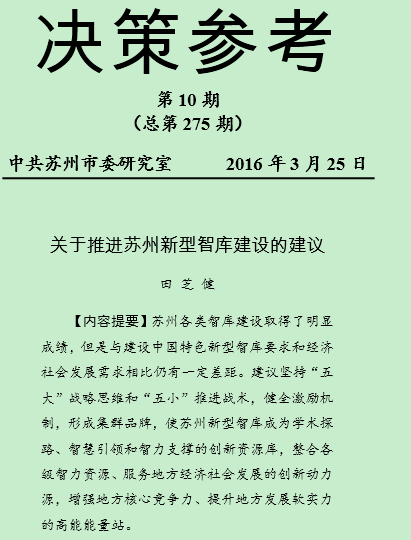 决策参考

第 10 期
（总第 275 期）

中共苏州市委研究室　　　2016 年 3 月 25 日

关于推进苏州新型智库建设的建议

田 芝 健

【内容提要】苏州各类智库建设取得了明显成绩，但是与建设中国特色新型智库要求和经济社会发展需求相比仍有一定差距。建议坚持“五大”战略思维和“五小”推进战术，健全激励机制，形成集群品牌，使苏州新型智库成为学术探路、智慧引领和智力支撑的创新资源库，整合各级智力资源、服务地方经济社会发展的创新动力源，增强地方核心竞争力、提升地方发展软实力的高能能量站。